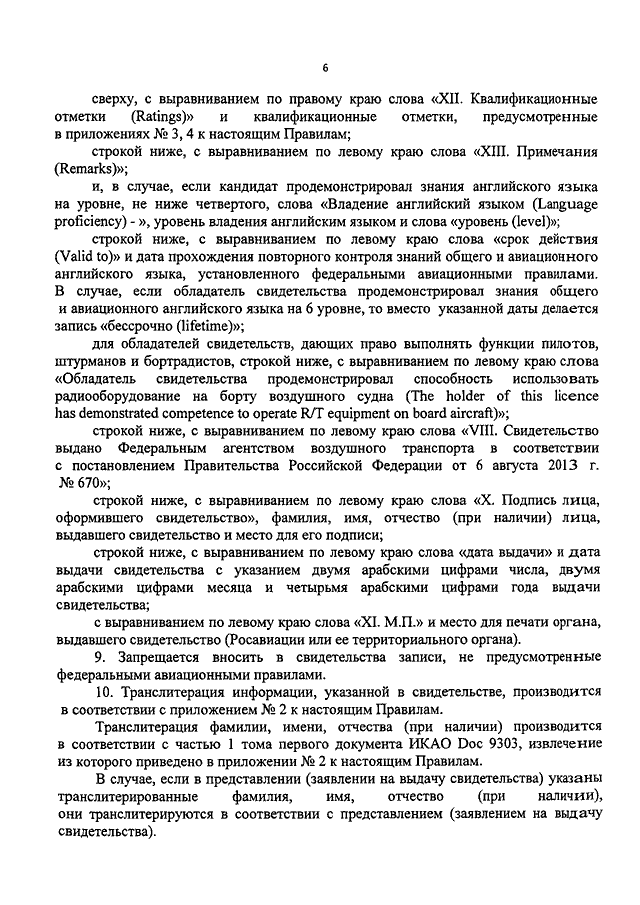 6

сверху, с выравниванием по правому краю слова «XII. Квалификационные отметки (Ratings)» и квалификационные отметки, предусмотренные в приложениях № 3, 4 к настоящим Правилам;

строкой ниже, с выравниванием по левому краю слова «XIII. Примечания (Remarks)»;

и, в случае, если кандидат продемонстрировал знания английского языка на уровне, не ниже четвертого, слова «Владение английский языком (Language proficiency) - », уровень владения английским языком и слова «уровень (level)»;

строкой ниже, с выравниванием по левому краю слова «срок действия (Valid to)» и дата прохождения повторного контроля знаний общего и авиационного английского языка, установленного федеральными авиационными правилами. В случае, если обладатель свидетельства продемонстрировал знания общего и авиационного английского языка на 6 уровне, то вместо указанной даты делается запись «бессрочно (lifetime)»;

для обладателей свидетельств, дающих право выполнять функции пилотов, штурманов и бортрадистов, строкой ниже, с выравниванием по левому краю слова «Обладатель свидетельства продемонстрировал способность использовать радиооборудование на борту воздушного судна (The holder of this licence has demonstrated competence to operate R/T equipment on board aircraft)»;

строкой ниже, с выравниванием по левому краю слова «VIII. Свидетельство выдано Федеральным агентством воздушного транспорта в соответствии с постановлением Правительства Российской Федерации от 6 августа 2013 г. № 670»;

строкой ниже, с выравниванием по левому краю слова «X. Подпись лица, оформившего свидетельство», фамилия, имя, отчество (при наличии) лица, выдавшего свидетельство и место для его подписи;

строкой ниже, с выравниванием по левому краю слова «дата выдачи» и дата выдачи свидетельства с указанием двумя арабскими цифрами числа, двумя арабскими цифрами месяца и четырьмя арабскими цифрами года выдачи свидетельства;

с выравниванием по левому краю слова «XI. М.П.» и место для печати органа, выдавшего свидетельство (Росавиации или ее территориального органа).

9. Запрещается вносить в свидетельства записи, не предусмотренные федеральными авиационными правилами.

10. Транслитерация информации, указанной в свидетельстве, производится в соответствии с приложением № 2 к настоящим Правилам.

Транслитерация фамилии, имени, отчества (при наличии) производится в соответствии с частью 1 тома первого документа ИКАО Doc 9303, извлечение из которого приведено в приложении № 2 к настоящим Правилам.

В случае, если в представлении (заявлении на выдачу свидетельства) указаны транслитерированные фамилия, имя, отчество (при наличии), они транслитерируются в соответствии с представлением (заявлением на выдачу свидетельства).